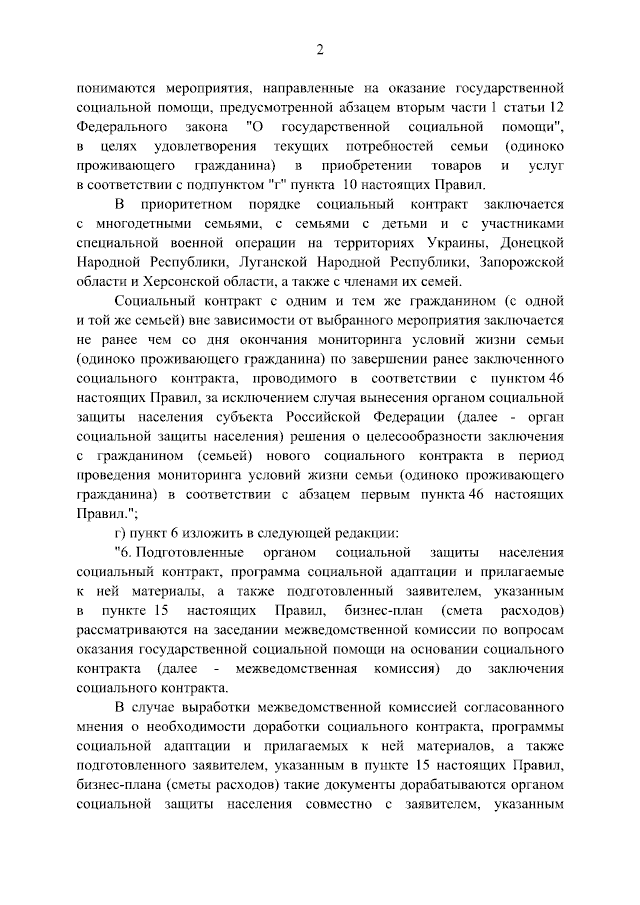 2

понимаются мероприятия, направленные на оказание государственной социальной помощи, предусмотренной абзацем вторым части 1 статьи 12 Федерального закона "О государственной социальной помощи", в целях удовлетворения текущих потребностей семьи (одиноко проживающего гражданина) в приобретении товаров и услуг в соответствии с подпунктом "г" пункта 10 настоящих Правил.

В приоритетном порядке социальный контракт заключается с многодетными семьями, с семьями с детьми и с участниками специальной военной операции на территориях Украины, Донецкой Народной Республики, Луганской Народной Республики, Запорожской области и Херсонской области, а также с членами их семей.

Социальный контракт с одним и тем же гражданином (с одной и той же семьей) вне зависимости от выбранного мероприятия заключается не ранее чем со дня окончания мониторинга условий жизни семьи (одиноко проживающего гражданина) по завершении ранее заключенного социального контракта, проводимого в соответствии с пунктом 46 настоящих Правил, за исключением случая вынесения органом социальной защиты населения субъекта Российской Федерации (далее - орган социальной защиты населения) решения о целесообразности заключения с гражданином (семьей) нового социального контракта в период проведения мониторинга условий жизни семьи (одиноко проживающего гражданина) в соответствии с абзацем первым пункта 46 настоящих Правил.";

г) пункт 6 изложить в следующей редакции:

"6. Подготовленные органом социальной защиты населения социальный контракт, программа социальной адаптации и прилагаемые к ней материалы, а также подготовленный заявителем, указанным в пункте 15 настоящих Правил, бизнес-план (смета расходов) рассматриваются на заседании межведомственной комиссии по вопросам оказания государственной социальной помощи на основании социального контракта (далее - межведомственная комиссия) до заключения социального контракта.

В случае выработки межведомственной комиссией согласованного мнения о необходимости доработки социального контракта, программы социальной адаптации и прилагаемых к ней материалов, а также подготовленного заявителем, указанным в пункте 15 настоящих Правил, бизнес-плана (сметы расходов) такие документы дорабатываются органом социальной защиты населения совместно с заявителем, указанным